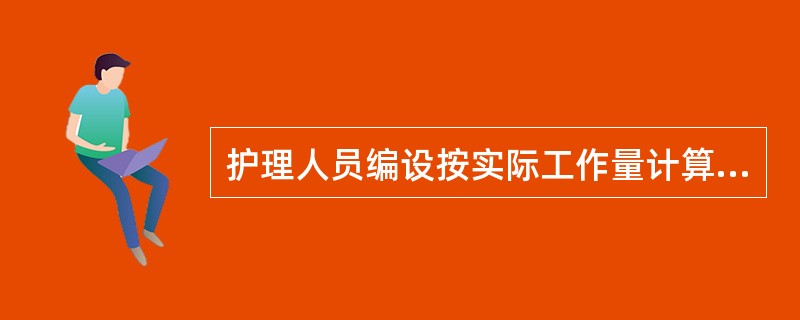 护理人员编设按实际工作量计算...